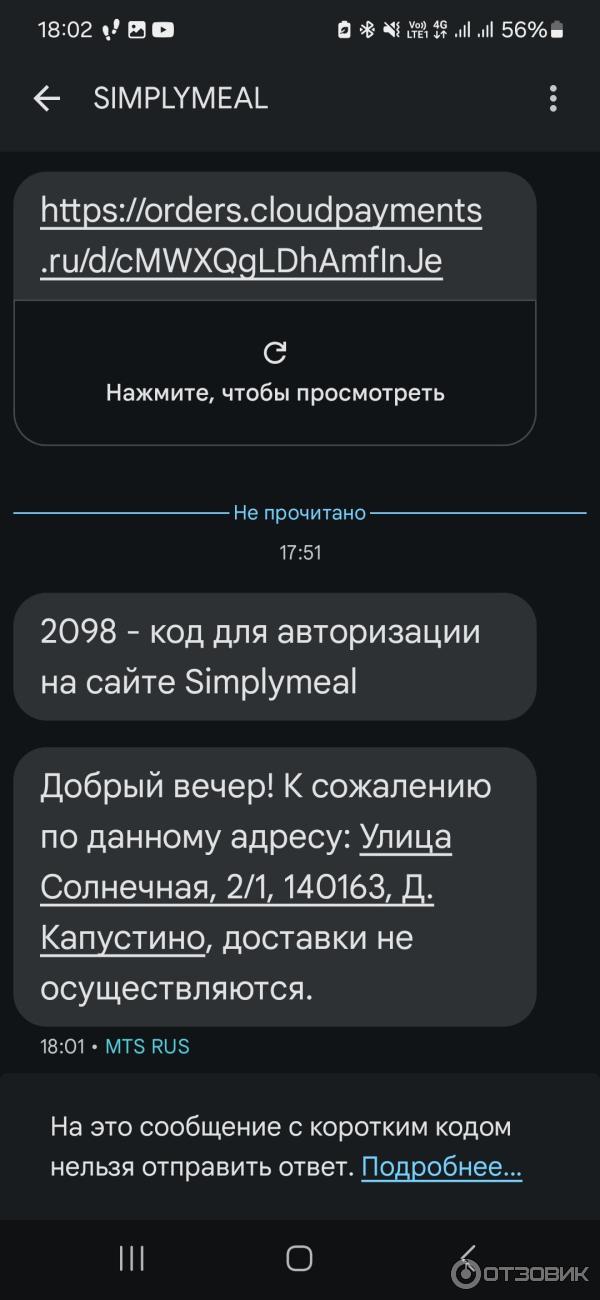 18:02 56%

SIMPLYMEAL

https://orders.cloudpayments.ru/d/cMWXQgLDhAmfInJe

Нажмите, чтобы просмотреть

Не прочитано

17:51

2098 - код для авторизации на сайте Simplymeal

Добрый вечер! К сожалению по данному адресу: Улица Солнечная, 2/1, 140163, Д. Капустино, доставки не осуществляются.

18:01 • MTS RUS

На это сообщение с коротким кодом нельзя отправить ответ. Подробнее...

ОТЗОВИК